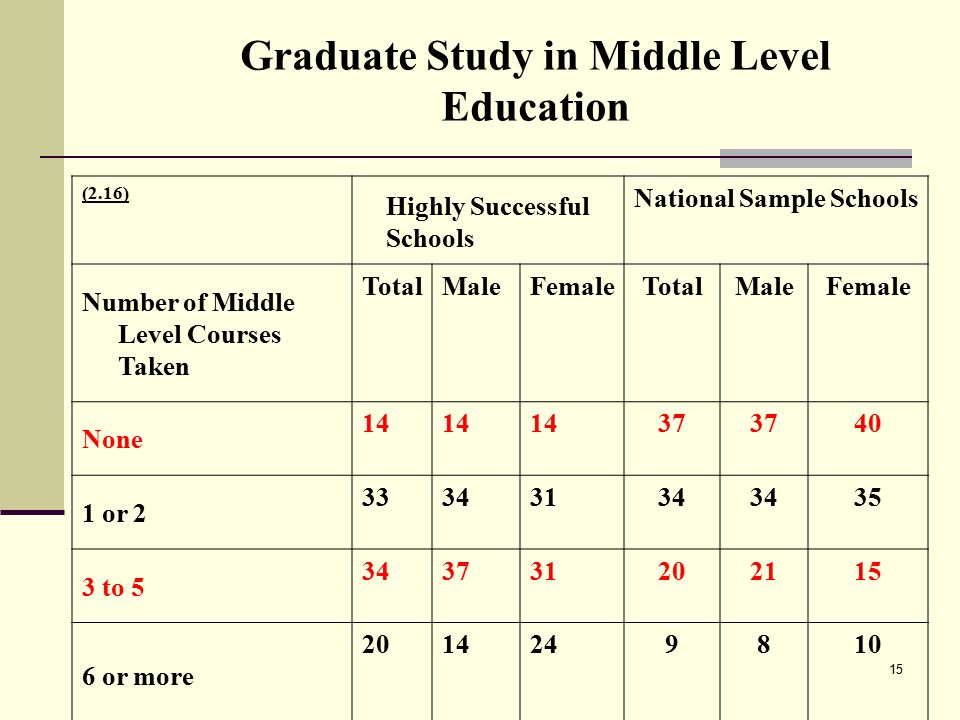 Graduate Study in Middle Level Education

| (2.16) | Highly Successful Schools | | | National Sample Schools | | |
|---|---|---|---|---|---|---|
| Number of Middle Level Courses Taken | Total | Male | Female | Total | Male | Female |
| None | 14 | 14 | 14 | 37 | 37 | 40 |
| 1 or 2 | 33 | 34 | 31 | 34 | 34 | 35 |
| 3 to 5 | 34 | 37 | 31 | 20 | 21 | 15 |
| 6 or more | 20 | 14 | 24 | 9 | 8 | 10 |

15